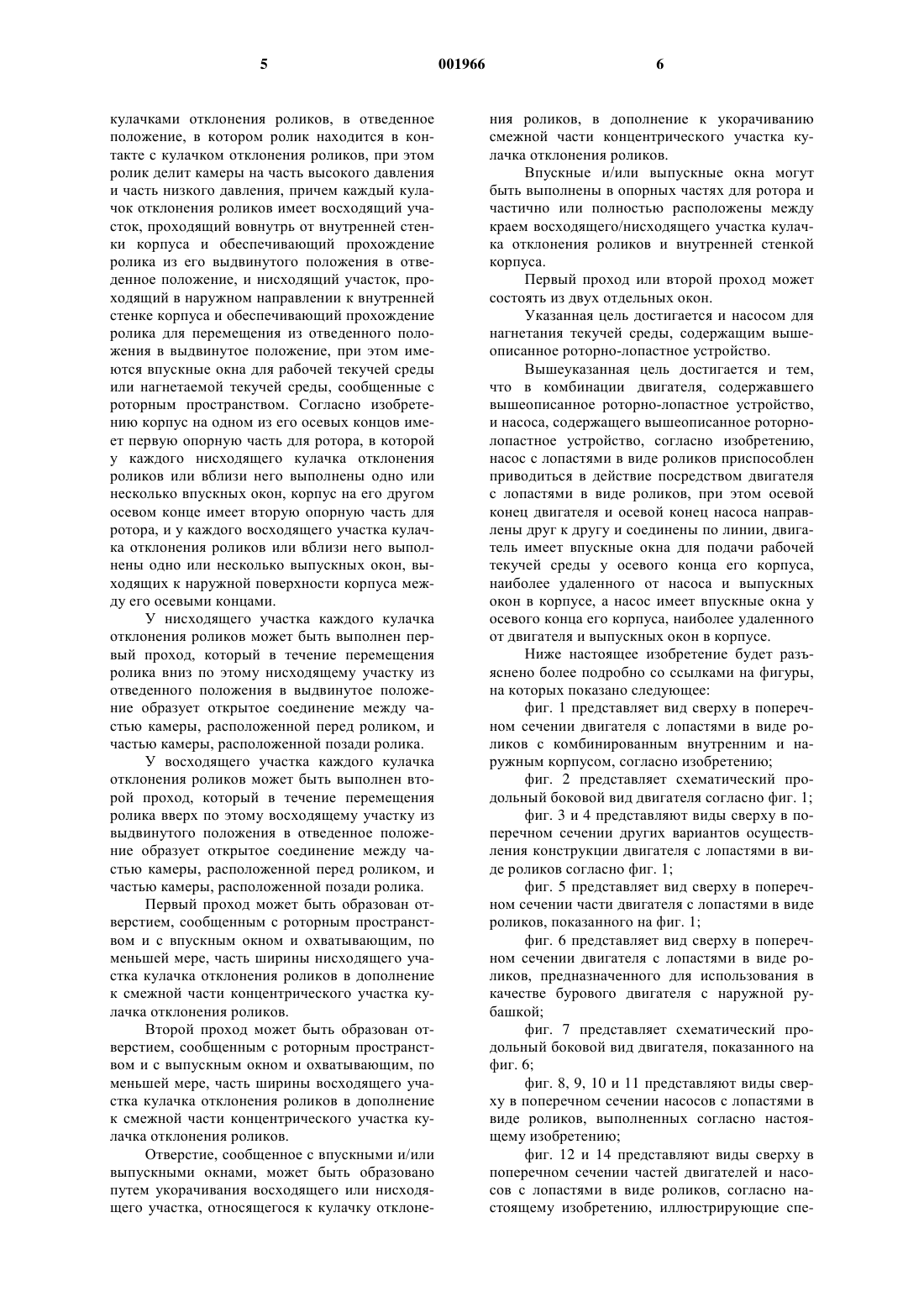 5 001966 6

кулачками отклонения роликов, в отведенное положение, в котором ролик находится в контакте с кулачком отклонения роликов, при этом ролик делит камеры на часть высокого давления и часть низкого давления, причем каждый кулачок отклонения роликов имеет восходящий участок, проходящий вовнутрь от внутренней стенки корпуса и обеспечивающий прохождение ролика из его выдвинутого положения в отведенное положение, и нисходящий участок, проходящий в наружном направлении к внутренней стенке корпуса и обеспечивающий прохождение ролика для перемещения из отведенного положения в выдвинутое положение, при этом имеются впускные окна для рабочей текучей среды или нагнетаемой текучей среды, сообщенные с роторным пространством. Согласно изобретению корпус на одном из его осевых концов имеет первую опорную часть для ротора, в которой у каждого нисходящего кулачка отклонения роликов или вблизи него выполнены одно или несколько впускных окон, корпус на его другом осевом конце имеет вторую опорную часть для ротора, и у каждого восходящего участка кулачка отклонения роликов или вблизи него выполнены одно или несколько выпускных окон, выходящих к наружной поверхности корпуса между его осевыми концами.

У нисходящего участка каждого кулачка отклонения роликов может быть выполнен первый проход, который в течение перемещения ролика вниз по этому нисходящему участку из отведенного положения в выдвинутое положение образует открытое соединение между частью камеры, расположенной перед роликом, и частью камеры, расположенной позади ролика.

У восходящего участка каждого кулачка отклонения роликов может быть выполнен второй проход, который в течение перемещения ролика вверх по этому восходящему участку из выдвинутого положения в отведенное положение образует открытое соединение между частью камеры, расположенной перед роликом, и частью камеры, расположенной позади ролика.

Первый проход может быть образован отверстием, сообщенным с роторным пространством и с впускным окном и охватывающим, по меньшей мере, часть ширины нисходящего участка кулачка отклонения роликов в дополнение к смежной части концентрического участка кулачка отклонения роликов.

Второй проход может быть образован отверстием, сообщенным с роторным пространством и с выпускным окном и охватывающим, по меньшей мере, часть ширины восходящего участка кулачка отклонения роликов в дополнение к смежной части концентрического участка кулачка отклонения роликов.

Отверстие, сообщенное с впускными и/или выпускными окнами, может быть образовано путем укорачивания восходящего или нисходящего участка, относящегося к кулачку отклонения роликов, в дополнение к укорачиванию смежной части концентрического участка кулачка отклонения роликов.

Впускные и/или выпускные окна могут быть выполнены в опорных частях для ротора и частично или полностью расположены между краем восходящего/нисходящего участка кулачка отклонения роликов и внутренней стенкой корпуса.

Первый проход или второй проход может состоять из двух отдельных окон.

Указанная цель достигается и насосом для нагнетания текучей среды, содержащим вышеописанное роторно-лопастное устройство.

Вышеуказанная цель достигается и тем, что в комбинации двигателя, содержавшего вышеописанное роторно-лопастное устройство, и насоса, содержащего вышеописанное роторно-лопастное устройство, согласно изобретению, насос с лопастями в виде роликов приспособлен приводиться в действие посредством двигателя с лопастями в виде роликов, при этом осевой конец двигателя и осевой конец насоса направлены друг к другу и соединены по линии, двигатель имеет впускные окна для подачи рабочей текучей среды у осевого конца его корпуса, наиболее удаленного от насоса и выпускных окон в корпусе, а насос имеет впускные окна у осевого конца его корпуса, наиболее удаленного от двигателя и выпускных окон в корпусе.

Ниже настоящее изобретение будет разъяснено более подробно со ссылками на фигуры, на которых показано следующее:

фиг. 1 представляет вид сверху в поперечном сечении двигателя с лопастями в виде роликов с комбинированным внутренним и наружным корпусом, согласно изобретению;

фиг. 2 представляет схематический продольный боковой вид двигателя согласно фиг. 1;

фиг. 3 и 4 представляют виды сверху в поперечном сечении других вариантов осуществления конструкции двигателя с лопастями в виде роликов согласно фиг. 1;

фиг. 5 представляет вид сверху в поперечном сечении части двигателя с лопастями в виде роликов, показанного на фиг. 1;

фиг. 6 представляет вид сверху в поперечном сечении двигателя с лопастями в виде роликов, предназначенного для использования в качестве бурового двигателя с наружной рубашкой;

фиг. 7 представляет схематический продольный боковой вид двигателя, показанного на фиг. 6;

фиг. 8, 9, 10 и 11 представляют виды сверху в поперечном сечении насосов с лопастями в виде роликов, выполненных согласно настоящему изобретению;

фиг. 12 и 14 представляют виды сверху в поперечном сечении частей двигателей и насосов с лопастями в виде роликов, согласно настоящему изобретению, иллюстрирующие спе-